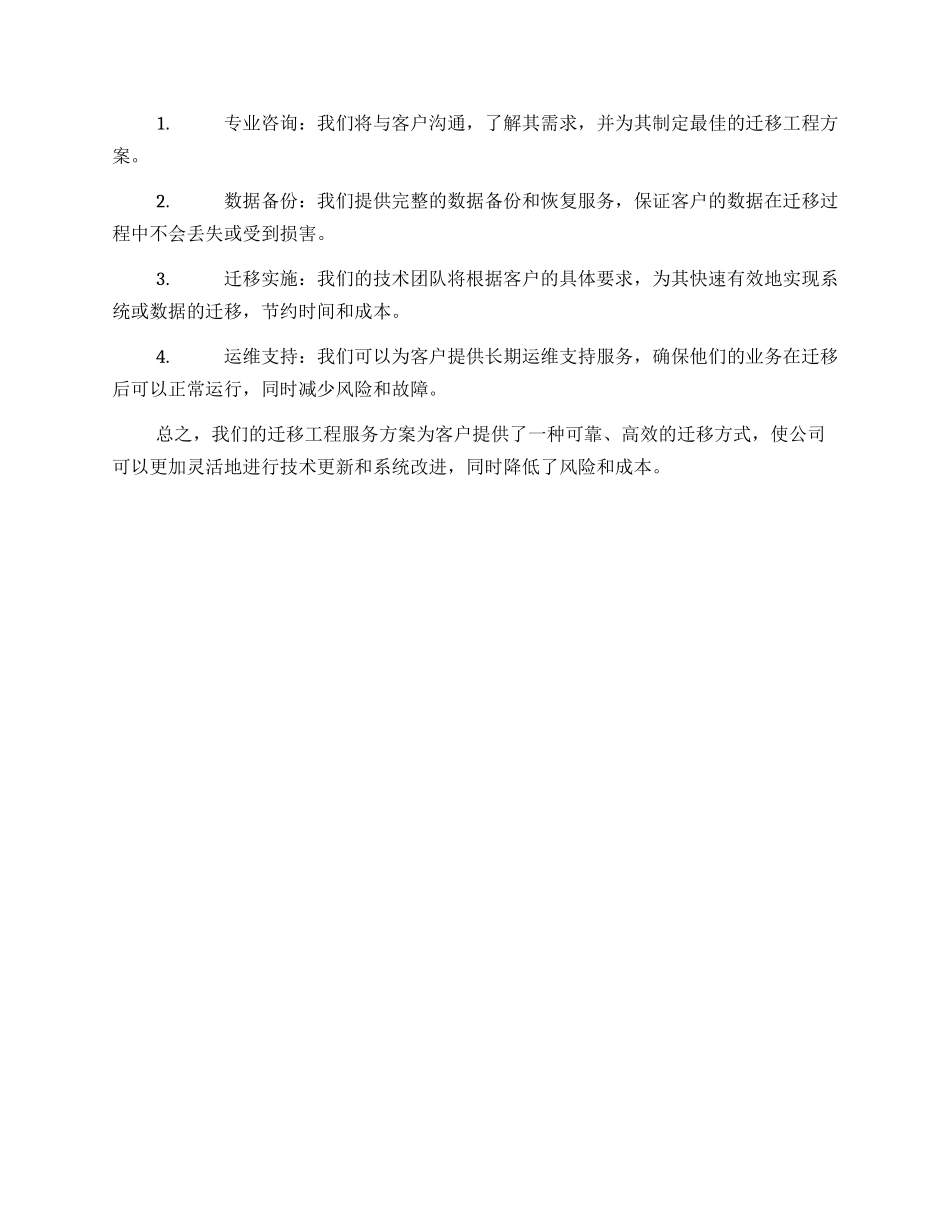 1. 专业咨询：我们将与客户沟通，了解其需求，并为其制定最佳的迁移工程方案。

2. 数据备份：我们提供完整的数据备份和恢复服务，保证客户的数据在迁移过程中不会丢失或受到损害。

3. 迁移实施：我们的技术团队将根据客户的具体要求，为其快速有效地实现系统或数据的迁移，节约时间和成本。

4. 运维支持：我们可以为客户提供长期运维支持服务，确保他们的业务在迁移后可以正常运行，同时减少风险和故障。

总之，我们的迁移工程服务方案为客户提供了一种可靠、高效的迁移方式，使公司可以更加灵活地进行技术更新和系统改进，同时降低了风险和成本。